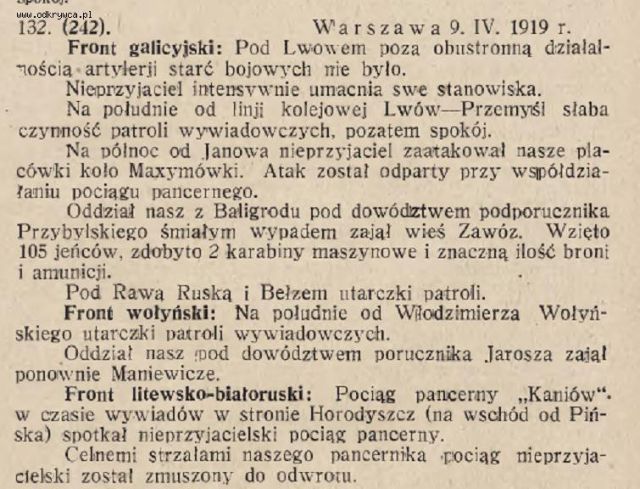 www.odkrywca.pl

132. (242). Warszawa 9. IV. 1919 r.

Front galicyjski: Pod Lwowem poza obustronną działalnością artylerji starć bojowych nie było.

Nieprzyjaciel intensywnie umacnia swe stanowiska.

Na południe od linji kolejowej Lwów—Przemyśl słaba czynność patroli wywiadowczych, pozatem spokój.

Na północ od Janowa nieprzyjaciel zaatakował nasze placówki koło Maxymówki. Atak został odparty przy współdziałaniu pociągu pancernego.

Oddział nasz z Baligrodu pod dowództwem podporucznika Przybylskiego śmiałym wypadem zajął wieś Zawóz. Wzięto 105 jeńców, zdobyto 2 karabiny maszynowe i znaczną ilość broni i amunicji.

Pod Rawą Ruską i Bełzem utarczki patroli.

Front wołyński: Na południe od Włodzimierza Wołyńskiego utarczki patroli wywiadowczych.

Oddział nasz pod dowództwem porucznika Jarosza zajął ponownie Maniewicze.

Front litewsko-białoruski: Pociąg pancerny „Kaniów" w czasie wywiadów w stronie Horodyszcz (na wschód od Pińska) spotkał nieprzyjacielski pociąg pancerny.

Celnemi strzałami naszego pancernika pociąg nieprzyjacielski został zmuszony do odwrotu.